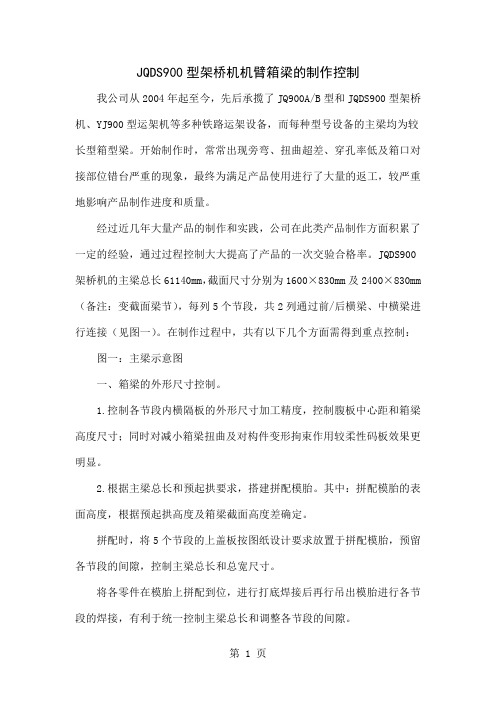 JQDS900 型架桥机机臂箱梁的制作控制

我公司从 2004 年起至今，先后承揽了 JQ900A/B 型和 JQDS900 型架桥机、YJ900 型运架机等多种铁路运架设备，而每种型号设备的主梁均为较长型箱型梁。开始制作时，常常出现旁弯、扭曲超差、穿孔率低及箱口对接部位错台严重的现象，最终为满足产品使用进行了大量的返工，较严重地影响产品制作进度和质量。

经过近几年大量产品的制作和实践，公司在此类产品制作方面积累了一定的经验，通过过程控制大大提高了产品的一次交验合格率。JQDS900 架桥机的主梁总长 61140mm，截面尺寸分别为 1600×830mm 及 2400×830mm（备注：变截面梁节），每列 5 个节段，共 2 列通过前/后横梁、中横梁进行连接（见图一）。在制作过程中，共有以下几个方面需得到重点控制：

图一：主梁示意图

一、箱梁的外形尺寸控制。

1.控制各节段内横隔板的外形尺寸加工精度，控制腹板中心距和箱梁高度尺寸；同时对减小箱梁扭曲及对构件变形拘束作用较柔性码板效果更明显。

2.根据主梁总长和预起拱要求，搭建拼配模胎。其中：拼配模胎的表面高度，根据预起拱高度及箱梁截面高度差确定。

拼配时，将 5 个节段的上盖板按图纸设计要求放置于拼配模胎，预留各节段的间隙，控制主梁总长和总宽尺寸。

将各零件在模胎上拼配到位，进行打底焊接后再行吊出模胎进行各节段的焊接，有利于统一控制主梁总长和调整各节段的间隙。

第 1 页